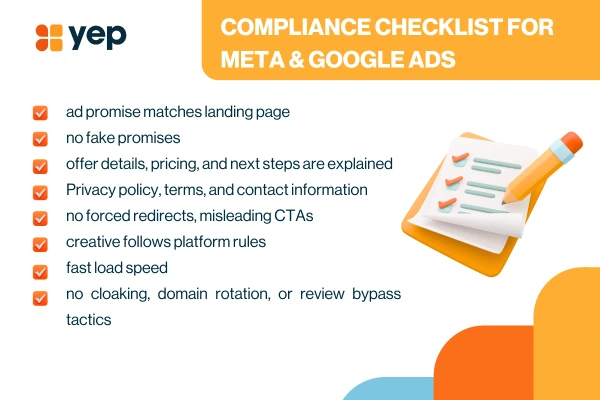 yep

COMPLIANCE CHECKLIST FOR META & GOOGLE ADS

☑ ad promise matches landing page
☑ no fake promises
☑ offer details, pricing, and next steps are explained
☑ Privacy policy, terms, and contact information
☑ no forced redirects, misleading CTAs
☑ creative follows platform rules
☑ fast load speed
☑ no cloaking, domain rotation, or review bypass tactics